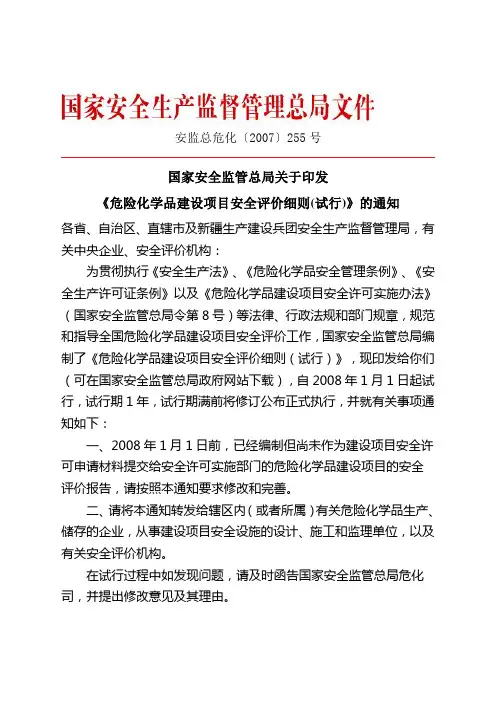 国家安全生产监督管理总局文件

安监总危化〔2007〕255 号

国家安全监管总局关于印发
《危险化学品建设项目安全评价细则(试行)》的通知

各省、自治区、直辖市及新疆生产建设兵团安全生产监督管理局，有关中央企业、安全评价机构：

为贯彻执行《安全生产法》、《危险化学品安全管理条例》、《安全生产许可证条例》以及《危险化学品建设项目安全许可实施办法》（国家安全监管总局令第 8 号）等法律、行政法规和部门规章，规范和指导全国危险化学品建设项目安全评价工作，国家安全监管总局编制了《危险化学品建设项目安全评价细则（试行）》，现印发给你们（可在国家安全监管总局政府网站下载），自 2008 年 1 月 1 日起试行，试行期 1 年，试行期满前将修订公布正式执行，并就有关事项通知如下：

一、2008 年 1 月 1 日前，已经编制但尚未作为建设项目安全许可申请材料提交给安全许可实施部门的危险化学品建设项目的安全评价报告，请按照本通知要求修改和完善。

二、请将本通知转发给辖区内（或者所属）有关危险化学品生产、储存的企业，从事建设项目安全设施的设计、施工和监理单位，以及有关安全评价机构。

在试行过程中如发现问题，请及时函告国家安全监管总局危化司，并提出修改意见及其理由。